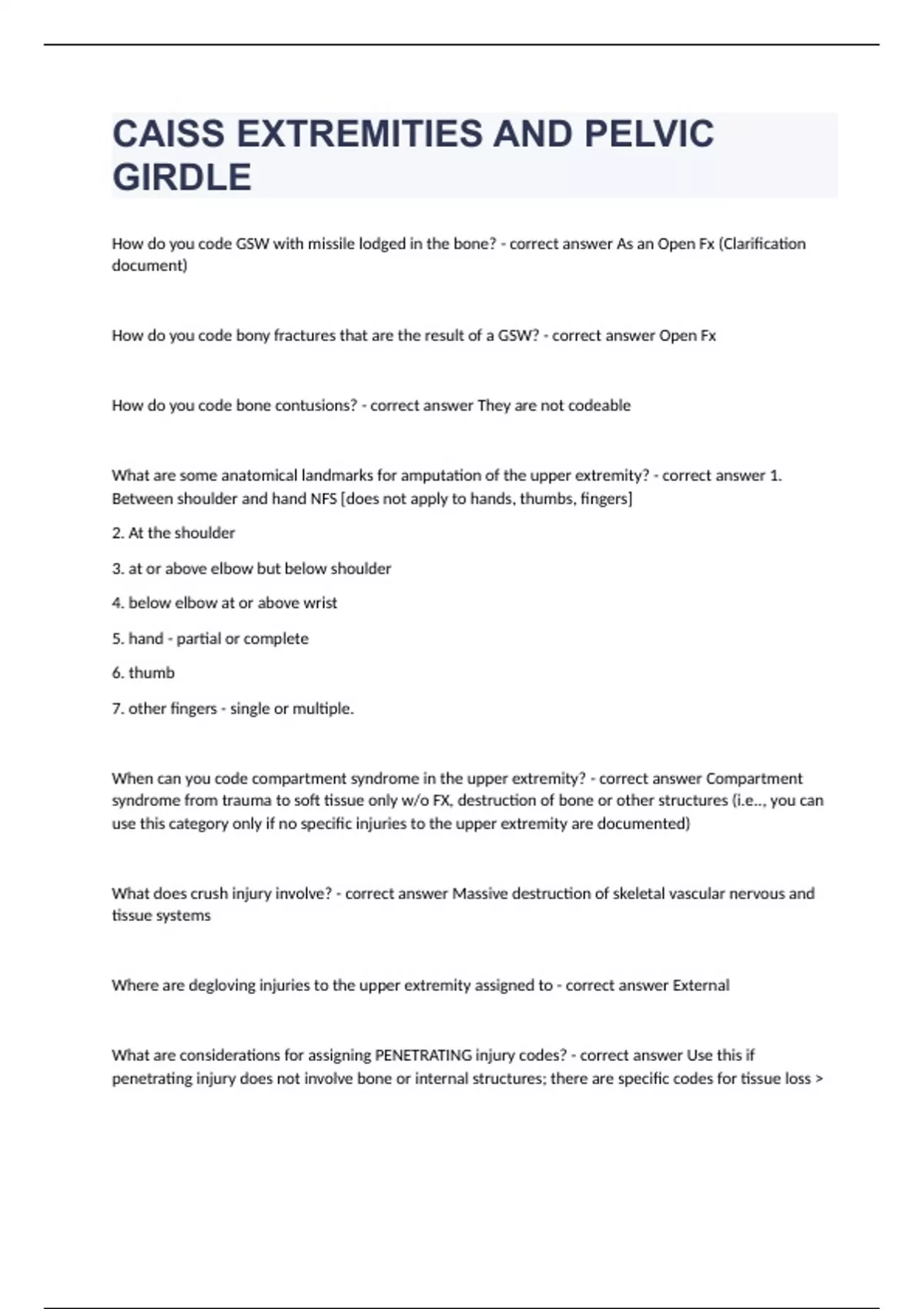 CAISS EXTREMITIES AND PELVIC GIRDLE

How do you code GSW with missile lodged in the bone? - correct answer As an Open Fx (Clarification document)

How do you code bony fractures that are the result of a GSW? - correct answer Open Fx

How do you code bone contusions? - correct answer They are not codeable

What are some anatomical landmarks for amputation of the upper extremity? - correct answer 1. Between shoulder and hand NFS [does not apply to hands, thumbs, fingers]

2. At the shoulder

3. at or above elbow but below shoulder

4. below elbow at or above wrist

5. hand - partial or complete

6. thumb

7. other fingers - single or multiple.

When can you code compartment syndrome in the upper extremity? - correct answer Compartment syndrome from trauma to soft tissue only w/o FX, destruction of bone or other structures (i.e.., you can use this category only if no specific injuries to the upper extremity are documented)

What does crush injury involve? - correct answer Massive destruction of skeletal vascular nervous and tissue systems

Where are degloving injuries to the upper extremity assigned to - correct answer External

What are considerations for assigning PENETRATING injury codes? - correct answer Use this if penetrating injury does not involve bone or internal structures; there are specific codes for tissue loss >